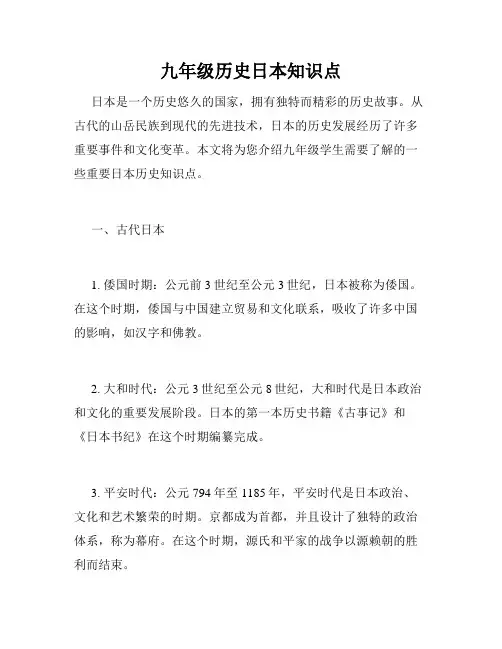 九年级历史日本知识点

日本是一个历史悠久的国家，拥有独特而精彩的历史故事。从古代的山岳民族到现代的先进技术，日本的历史发展经历了许多重要事件和文化变革。本文将为您介绍九年级学生需要了解的一些重要日本历史知识点。

一、古代日本

1. 倭国时期：公元前 3 世纪至公元 3 世纪，日本被称为倭国。在这个时期，倭国与中国建立贸易和文化联系，吸收了许多中国的影响，如汉字和佛教。

2. 大和时代：公元 3 世纪至公元 8 世纪，大和时代是日本政治和文化的重要发展阶段。日本的第一本历史书籍《古事记》和《日本书纪》在这个时期编纂完成。

3. 平安时代：公元 794 年至 1185 年，平安时代是日本政治、文化和艺术繁荣的时期。京都成为首都，并且设计了独特的政治体系，称为幕府。在这个时期，源氏和平家的战争以源赖朝的胜利而结束。